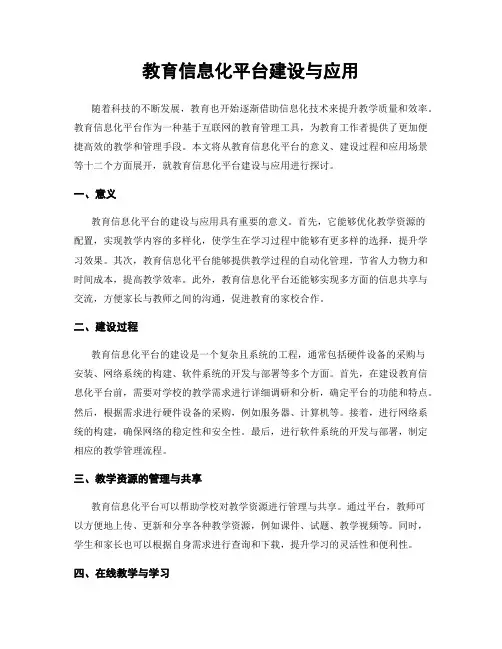 教育信息化平台建设与应用

随着科技的不断发展，教育也开始逐渐借助信息化技术来提升教学质量和效率。教育信息化平台作为一种基于互联网的教育管理工具，为教育工作者提供了更加便捷高效的教学和管理手段。本文将从教育信息化平台的意义、建设过程和应用场景等十二个方面展开，就教育信息化平台建设与应用进行探讨。

一、意义

教育信息化平台的建设与应用具有重要的意义。首先，它能够优化教学资源的配置，实现教学内容的多样化，使学生在学习过程中能够有更多样的选择，提升学习效果。其次，教育信息化平台能够提供教学过程的自动化管理，节省人力物力和时间成本，提高教学效率。此外，教育信息化平台还能够实现多方面的信息共享与交流，方便家长与教师之间的沟通，促进教育的家校合作。

二、建设过程

教育信息化平台的建设是一个复杂且系统的工程，通常包括硬件设备的采购与安装、网络系统的构建、软件系统的开发与部署等多个方面。首先，在建设教育信息化平台前，需要对学校的教学需求进行详细调研和分析，确定平台的功能和特点。然后，根据需求进行硬件设备的采购，例如服务器、计算机等。接着，进行网络系统的构建，确保网络的稳定性和安全性。最后，进行软件系统的开发与部署，制定相应的教学管理流程。

三、教学资源的管理与共享

教育信息化平台可以帮助学校对教学资源进行管理与共享。通过平台，教师可以方便地上传、更新和分享各种教学资源，例如课件、试题、教学视频等。同时，学生和家长也可以根据自身需求进行查询和下载，提升学习的灵活性和便利性。

四、在线教学与学习